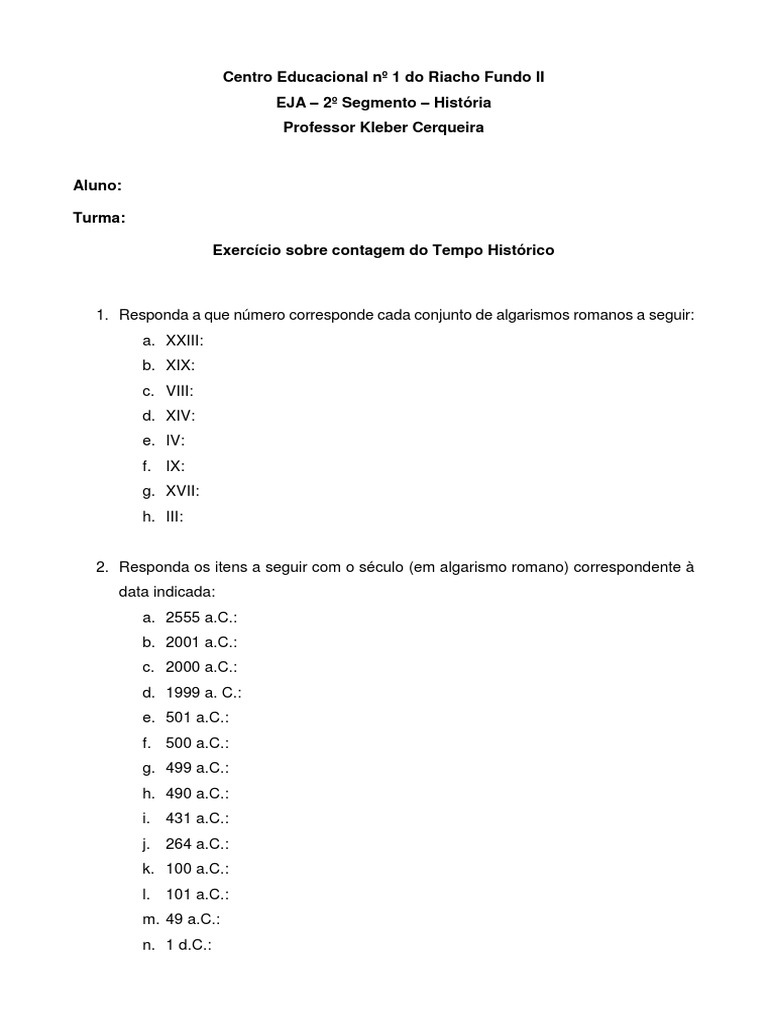 Centro Educacional nº 1 do Riacho Fundo II
EJA – 2º Segmento – História
Professor Kleber Cerqueira

Aluno:
Turma:

Exercício sobre contagem do Tempo Histórico

1. Responda a que número corresponde cada conjunto de algarismos romanos a seguir:
a. XXIII:
b. XIX:
c. VIII:
d. XIV:
e. IV:
f. IX:
g. XVII:
h. III:

2. Responda os itens a seguir com o século (em algarismo romano) correspondente à data indicada:
a. 2555 a.C.:
b. 2001 a.C.:
c. 2000 a.C.:
d. 1999 a. C.:
e. 501 a.C.:
f. 500 a.C.:
g. 499 a.C.:
h. 490 a.C.:
i. 431 a.C.:
j. 264 a.C.:
k. 100 a.C.:
l. 101 a.C.:
m. 49 a.C.:
n. 1 d.C.: